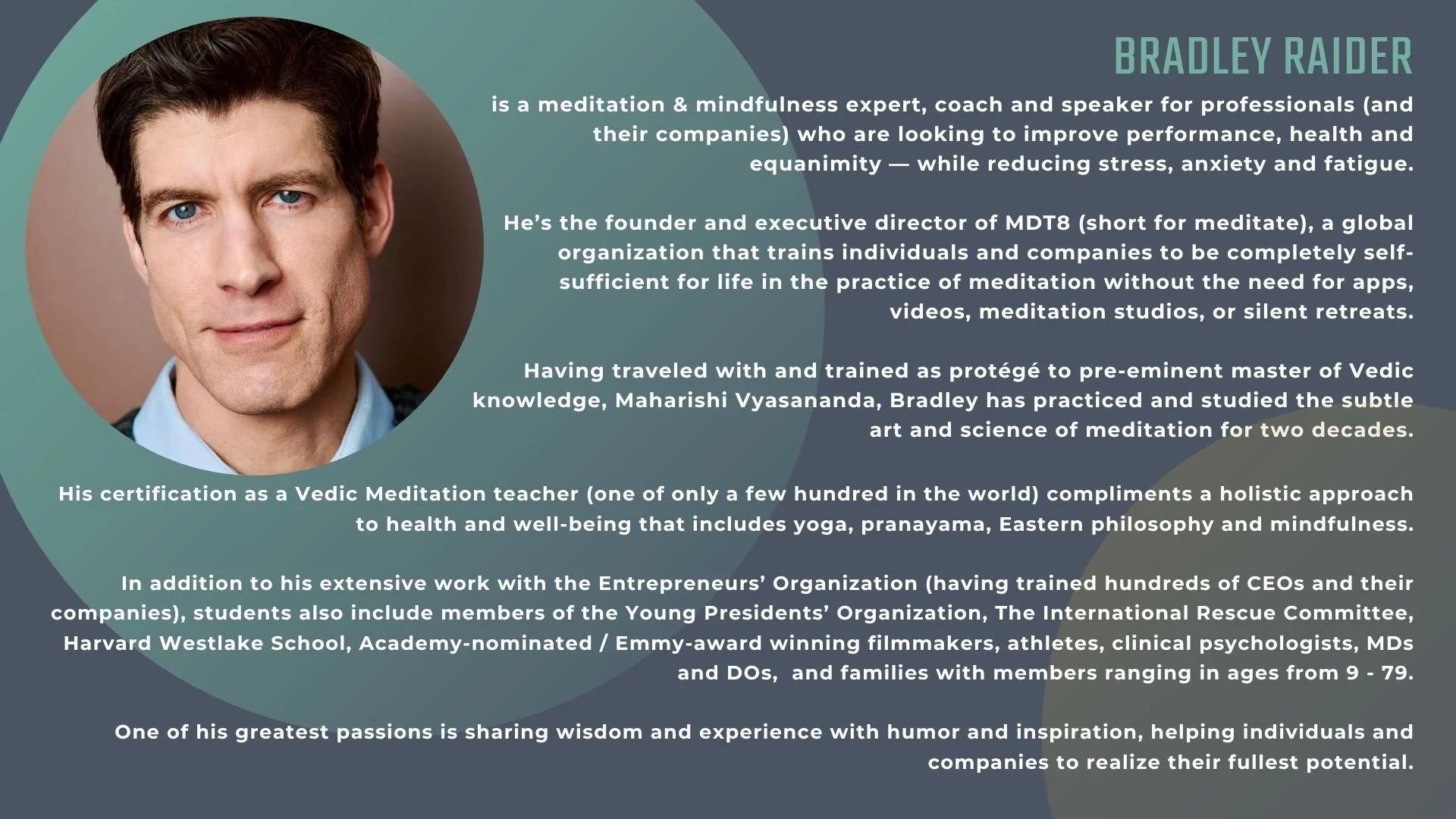 BRADLEY RAIDER

is a meditation & mindfulness expert, coach and speaker for professionals (and their companies) who are looking to improve performance, health and equanimity — while reducing stress, anxiety and fatigue.

He's the founder and executive director of MDT8 (short for meditate), a global organization that trains individuals and companies to be completely self-sufficient for life in the practice of meditation without the need for apps, videos, meditation studios, or silent retreats.

Having traveled with and trained as protégé to pre-eminent master of Vedic knowledge, Maharishi Vyasananda, Bradley has practiced and studied the subtle art and science of meditation for two decades.

His certification as a Vedic Meditation teacher (one of only a few hundred in the world) compliments a holistic approach to health and well-being that includes yoga, pranayama, Eastern philosophy and mindfulness.

In addition to his extensive work with the Entrepreneurs' Organization (having trained hundreds of CEOs and their companies), students also include members of the Young Presidents' Organization, The International Rescue Committee, Harvard Westlake School, Academy-nominated / Emmy-award winning filmmakers, athletes, clinical psychologists, MDs and DOs, and families with members ranging in ages from 9 - 79.

One of his greatest passions is sharing wisdom and experience with humor and inspiration, helping individuals and companies to realize their fullest potential.